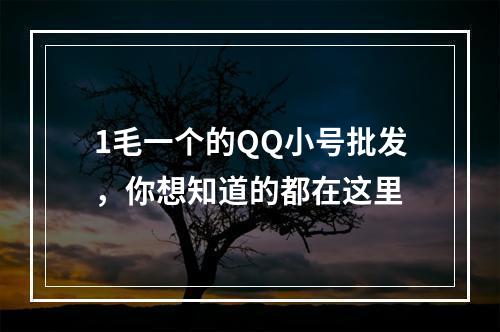 1毛一个的QQ小号批发，你想知道的都在这里